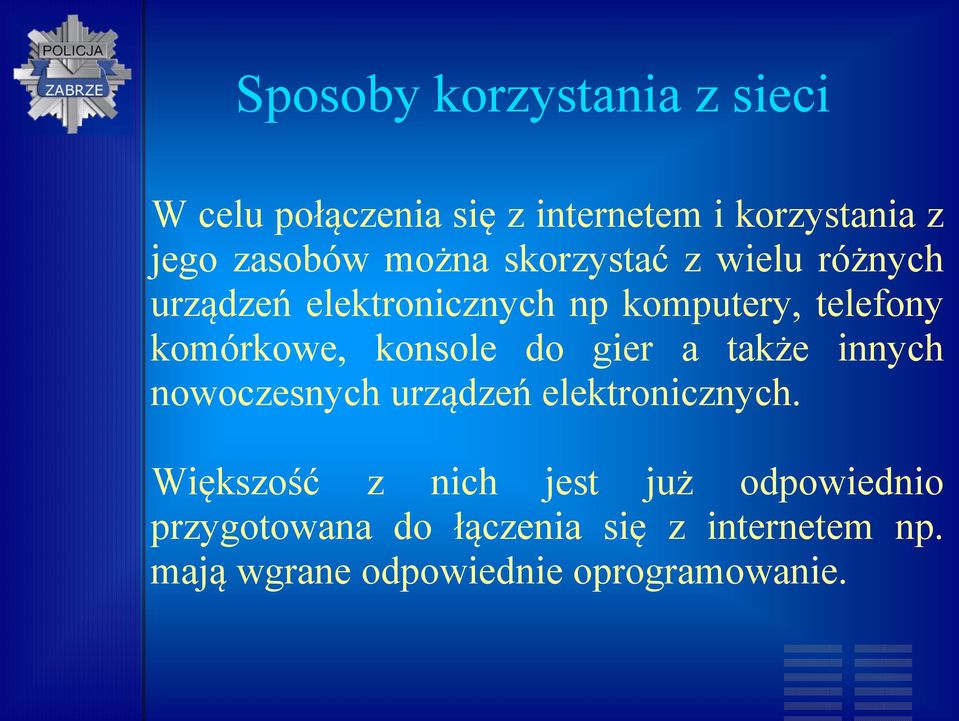 POLICJA
ZABRZE

Sposoby korzystania z sieci

W celu połączenia się z internetem i korzystania z jego zasobów można skorzystać z wielu różnych urządzeń elektronicznych np komputery, telefony komórkowe, konsole do gier a także innych nowoczesnych urządzeń elektronicznych.

Większość z nich jest już odpowiednio przygotowana do łączenia się z internetem np. mają wgrane odpowiednie oprogramowanie.